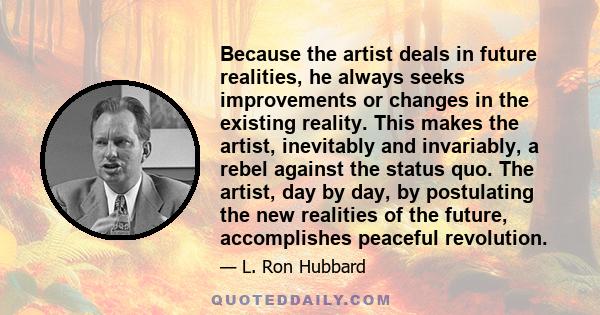 Because the artist deals in future realities, he always seeks improvements or changes in the existing reality. This makes the artist, inevitably and invariably, a rebel against the status quo. The artist, day by day, by postulating the new realities of the future, accomplishes peaceful revolution.

— L. Ron Hubbard

QUOTEDDAILY.COM